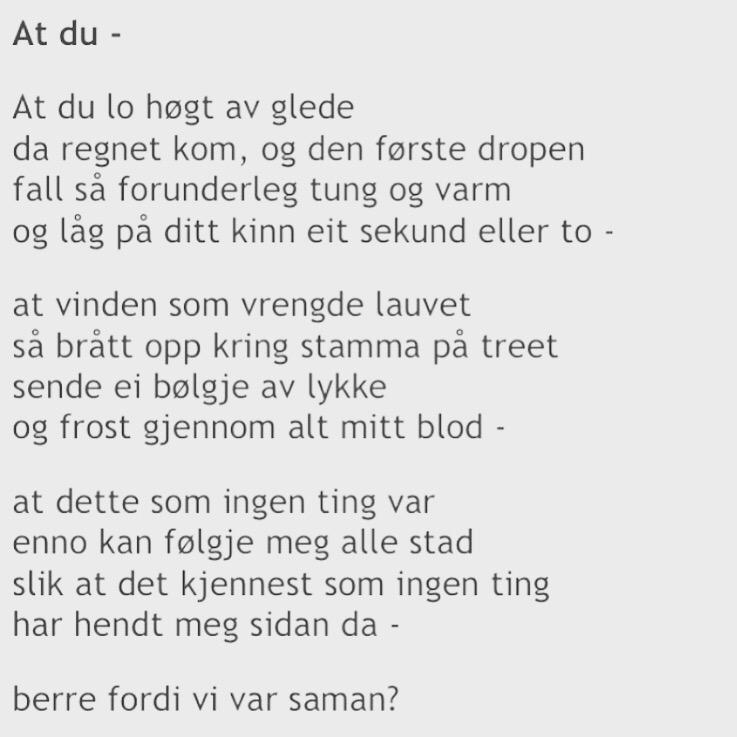 At du -

At du lo høgt av glede
da regnet kom, og den første dropen
fall så forunderleg tung og varm
og låg på ditt kinn eit sekund eller to -

at vinden som vrengde lauvet
så brått opp kring stamma på treet
sende ei bølgje av lykke
og frost gjennom alt mitt blod -

at dette som ingen ting var
enno kan følgje meg alle stad
slik at det kjennest som ingen ting
har hendt meg sidan da -

berre fordi vi var saman?